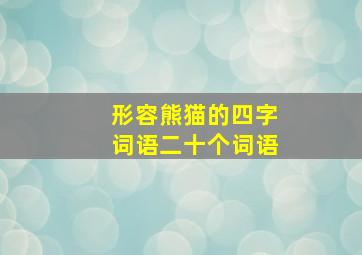 形容熊猫的四字词语二十个词语